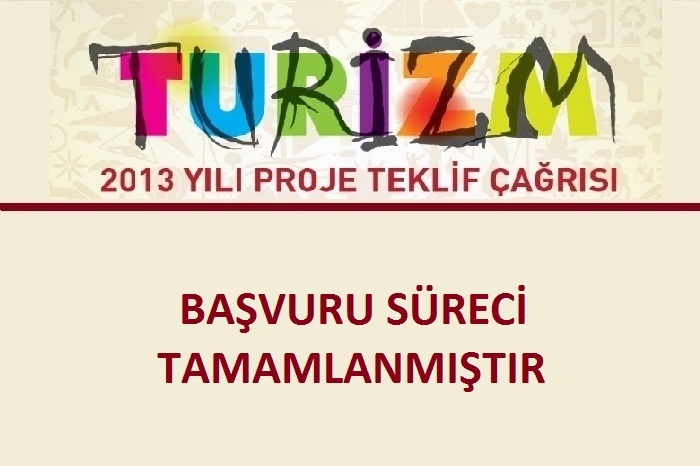 TURİZM
2013 YILI PROJE TEKLİF ÇAĞRISI

BAŞVURU SÜRECİ TAMAMLANMIŞTIR